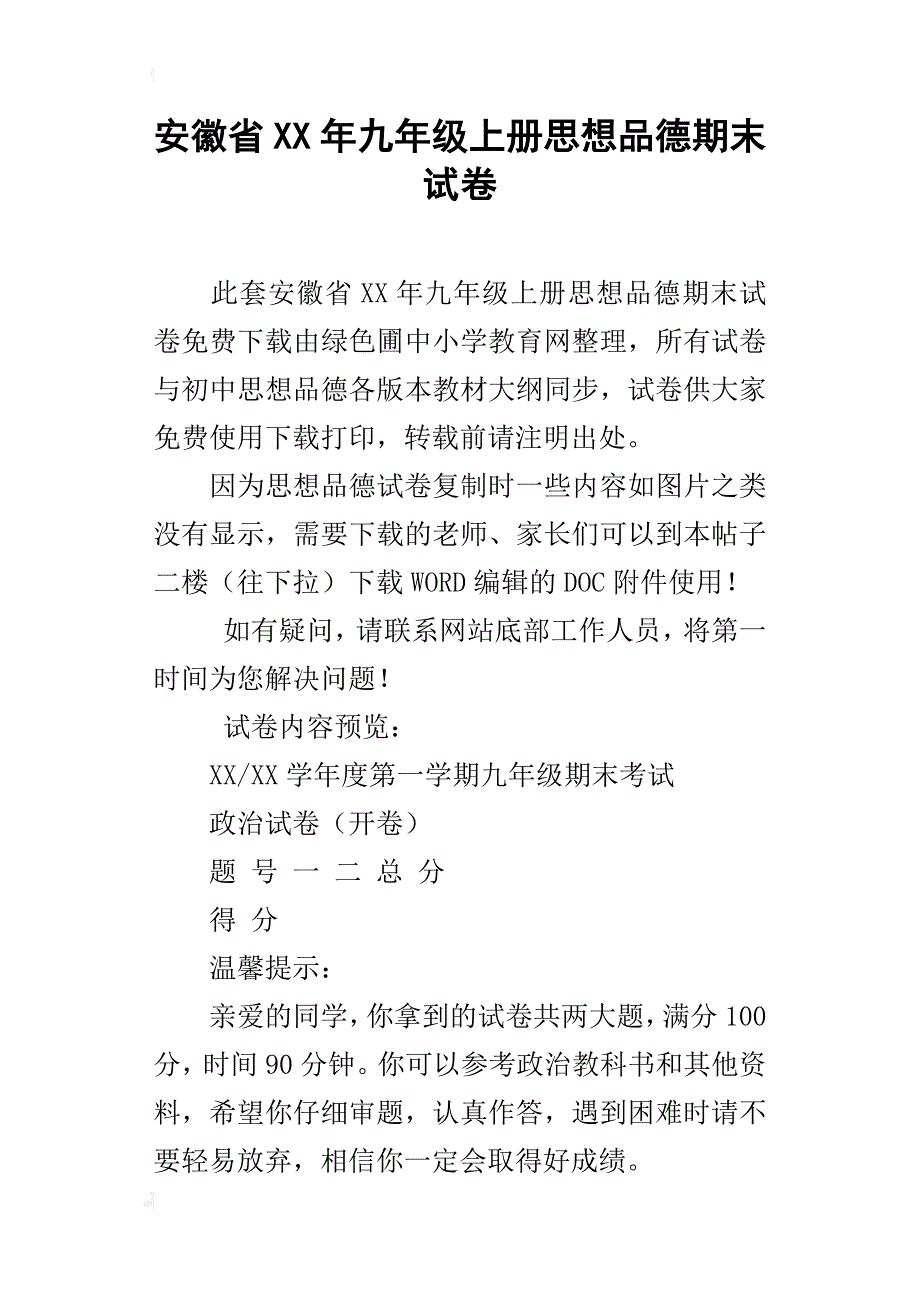 安徽省XX年九年级上册思想品德期末试卷

此套安徽省XX年九年级上册思想品德期末试卷免费下载由绿色圃中小学教育网整理，所有试卷与初中思想品德各版本教材大纲同步，试卷供大家免费使用下载打印，转载前请注明出处。

因为思想品德试卷复制时一些内容如图片之类没有显示，需要下载的老师、家长们可以到本帖子二楼（往下拉）下载WORD编辑的DOC附件使用！

如有疑问，请联系网站底部工作人员，将第一时间为您解决问题！

试卷内容预览：

XX/XX学年度第一学期九年级期末考试

政治试卷（开卷）

题 号 一 二 总 分

得 分

温馨提示：

亲爱的同学，你拿到的试卷共两大题，满分100分，时间90分钟。你可以参考政治教科书和其他资料，希望你仔细审题，认真作答，遇到困难时请不要轻易放弃，相信你一定会取得好成绩。